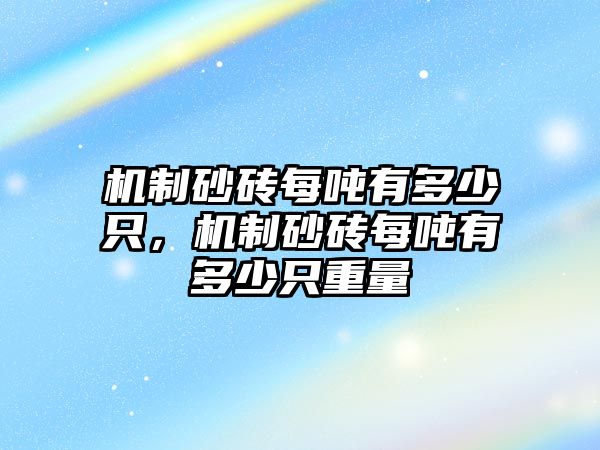 机制砂砖每吨有多少只，机制砂砖每吨有多少只重量